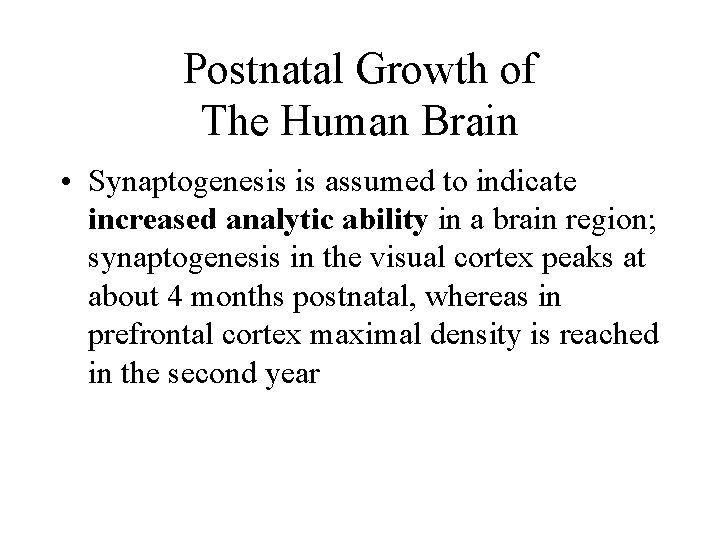 Postnatal Growth of
The Human Brain

• Synaptogenesis is assumed to indicate increased analytic ability in a brain region; synaptogenesis in the visual cortex peaks at about 4 months postnatal, whereas in prefrontal cortex maximal density is reached in the second year